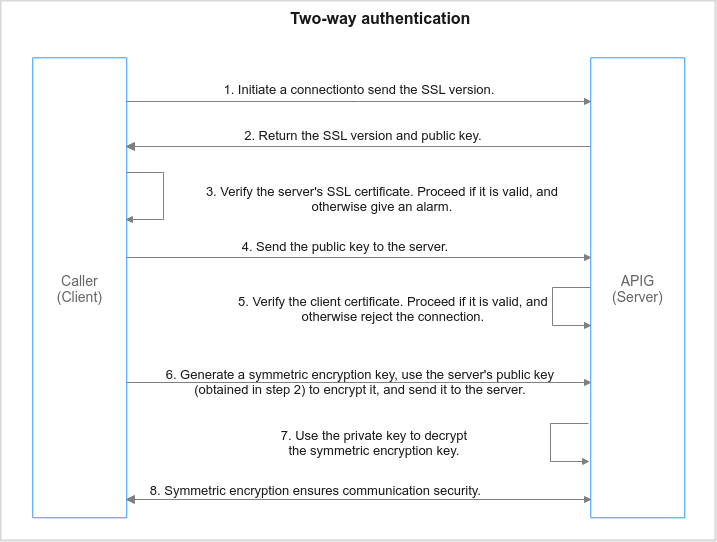 Two-way authentication

Caller (Client)

APIG (Server)

1. Initiate a connectionto send the SSL version.

2. Return the SSL version and public key.

3. Verify the server's SSL certificate. Proceed if it is valid, and otherwise give an alarm.

4. Send the public key to the server.

5. Verify the client certificate. Proceed if it is valid, and otherwise reject the connection.

6. Generate a symmetric encryption key, use the server's public key (obtained in step 2) to encrypt it, and send it to the server.

7. Use the private key to decrypt the symmetric encryption key.

8. Symmetric encryption ensures communication security.